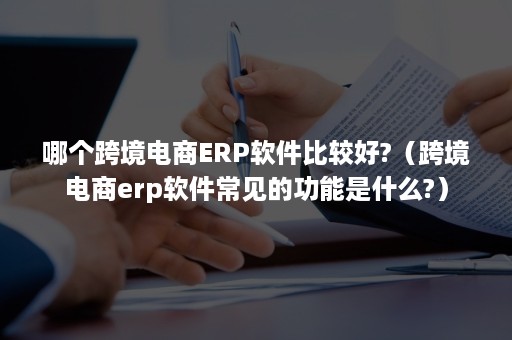 哪个跨境电商ERP软件比较好?（跨境电商erp软件常见的功能是什么?）